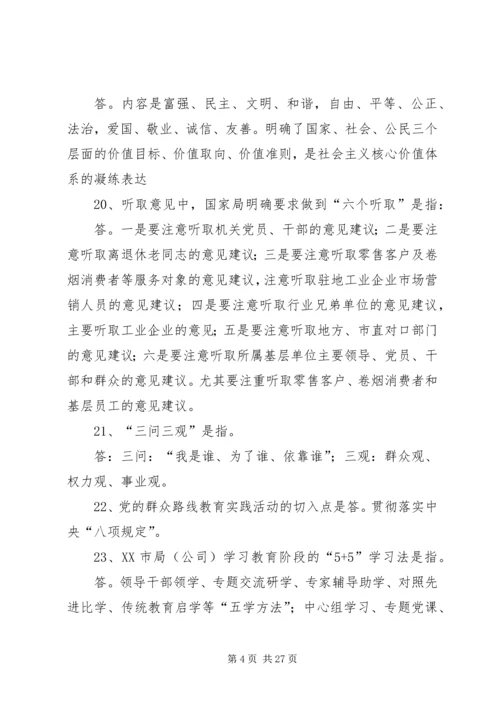 答。内容是富强、民主、文明、和谐，自由、平等、公正、法治，爱国、敬业、诚信、友善。明确了国家、社会、公民三个层面的价值目标、价值取向、价值准则，是社会主义核心价值体系的凝练表达

20、听取意见中，国家局明确要求做到“六个听取”是指：

答。一是要注意听取机关党员、干部的意见建议；二是要注意听取离退休老同志的意见建议；三是要注意听取零售客户及卷烟消费者等服务对象的意见建议，注意听取驻地工业企业市场营销人员的意见建议；四是要注意听取行业兄弟单位的意见建议，主要听取工业企业的意见；五是要注意听取地方、市直对口部门的意见建议；六是要注意听取所属基层单位主要领导、党员、干部和群众的意见建议。尤其要注重听取零售客户、卷烟消费者和基层员工的意见建议。

21、“三问三观”是指。

答：三问：“我是谁、为了谁、依靠谁”；三观：群众观、权力观、事业观。

22、党的群众路线教育实践活动的切入点是答。贯彻落实中央“八项规定”。

23、XX 市局（公司）学习教育阶段的“5+5”学习法是指。

答。领导干部领学、专题交流研学、专家辅导助学、对照先进比学、传统教育启学等“五学方法”；中心组学习、专题党课、

第 4 页 共 27 页